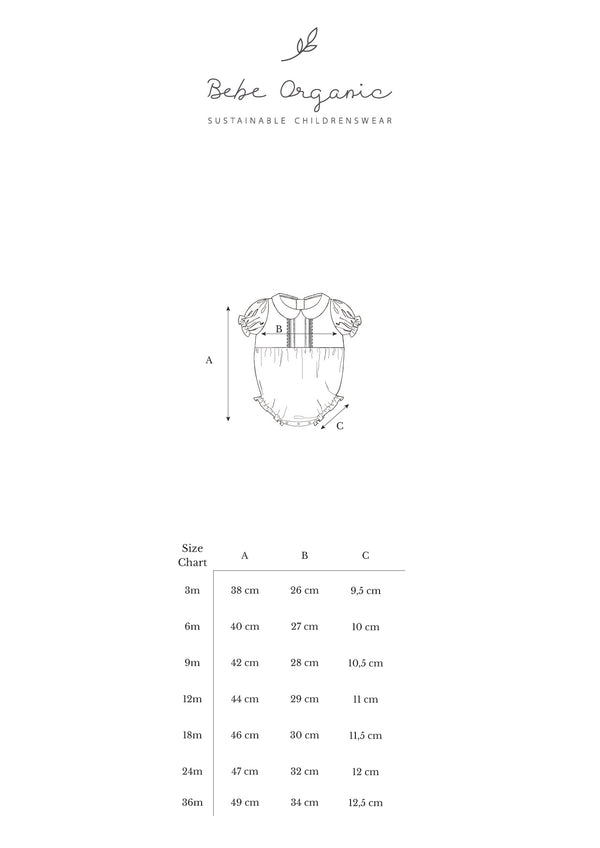 Bebe Organic

SUSTAINABLE CHILDRENSWEAR

A

B

C

| Size Chart | A | B | C |
|---|---|---|---|
| 3m | 38 cm | 26 cm | 9,5 cm |
| 6m | 40 cm | 27 cm | 10 cm |
| 9m | 42 cm | 28 cm | 10,5 cm |
| 12m | 44 cm | 29 cm | 11 cm |
| 18m | 46 cm | 30 cm | 11,5 cm |
| 24m | 47 cm | 32 cm | 12 cm |
| 36m | 49 cm | 34 cm | 12,5 cm |